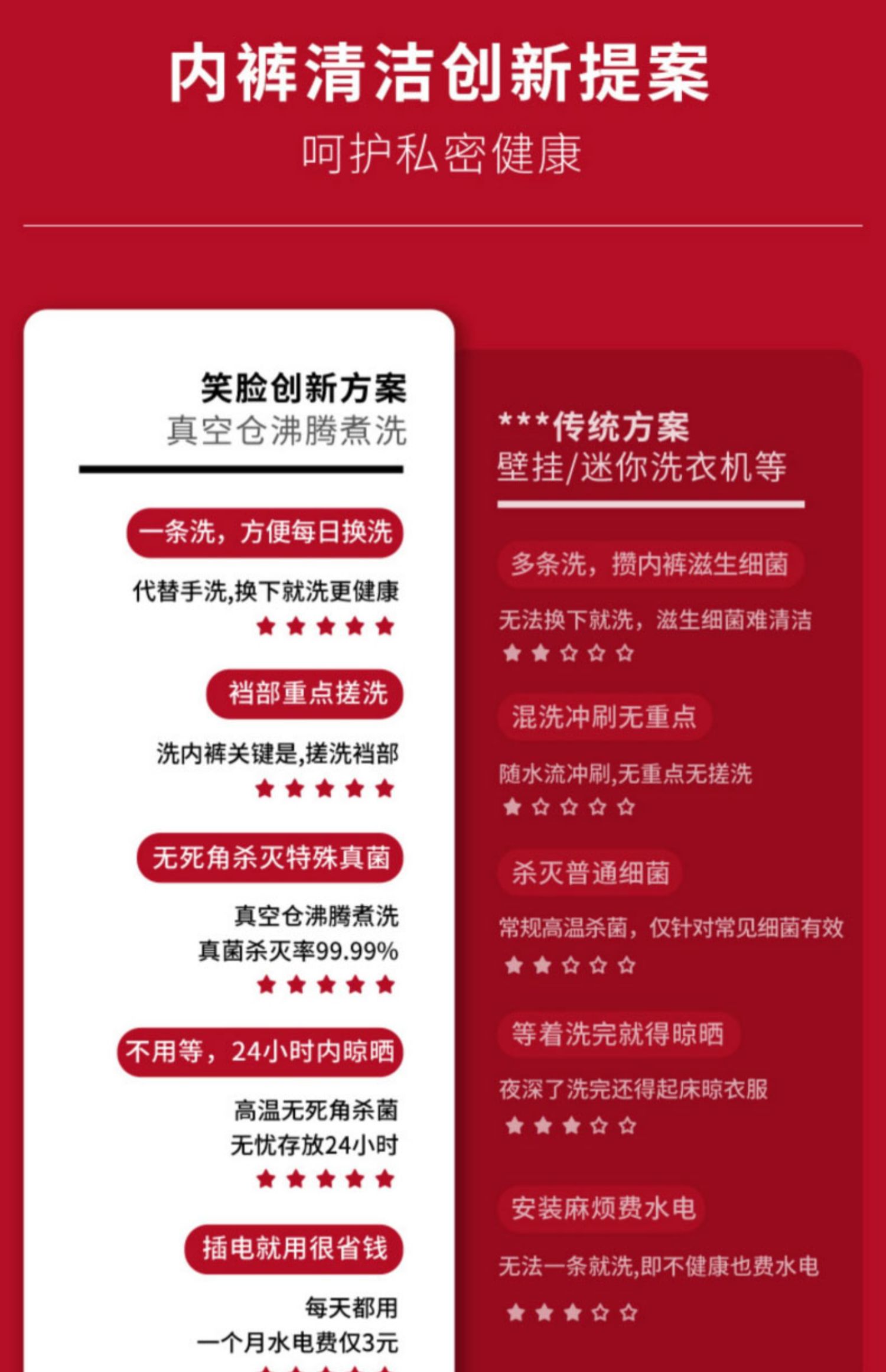 内裤清洁创新提案

呵护私密健康

笑脸创新方案
真空仓沸腾煮洗

一条洗，方便每日换洗

代替手洗,换下就洗更健康

★★★★★

裆部重点搓洗

洗内裤关键是,搓洗裆部

★★★★★

无死角杀灭特殊真菌

真空仓沸腾煮洗
真菌杀灭率99.99%

★★★★★

不用等，24小时内晾晒

高温无死角杀菌
无忧存放24小时

★★★★★

插电就用很省钱

每天都用
一个月水电费仅3元

***传统方案
壁挂/迷你洗衣机等

多条洗，攒内裤滋生细菌

无法换下就洗，滋生细菌难清洁

★★☆☆☆

混洗冲刷无重点

随水流冲刷,无重点无搓洗

★☆☆☆☆

杀灭普通细菌

常规高温杀菌，仅针对常见细菌有效

★★☆☆☆

等着洗完就得晾晒

夜深了洗完还得起床晾衣服

★★★☆☆

安装麻烦费水电

无法一条就洗,即不健康也费水电

★★★☆☆